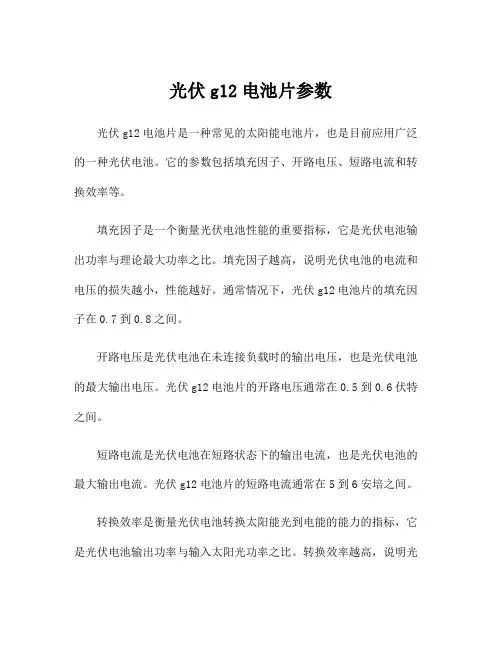 光伏 g12 电池片参数

光伏 g12 电池片是一种常见的太阳能电池片，也是目前应用广泛的一种光伏电池。它的参数包括填充因子、开路电压、短路电流和转换效率等。

填充因子是一个衡量光伏电池性能的重要指标，它是光伏电池输出功率与理论最大功率之比。填充因子越高，说明光伏电池的电流和电压的损失越小，性能越好。通常情况下，光伏 g12 电池片的填充因子在 0.7 到 0.8 之间。

开路电压是光伏电池在未连接负载时的输出电压，也是光伏电池的最大输出电压。光伏 g12 电池片的开路电压通常在 0.5 到 0.6 伏特之间。

短路电流是光伏电池在短路状态下的输出电流，也是光伏电池的最大输出电流。光伏 g12 电池片的短路电流通常在 5 到 6 安培之间。

转换效率是衡量光伏电池转换太阳能光到电能的能力的指标，它是光伏电池输出功率与输入太阳光功率之比。转换效率越高，说明光